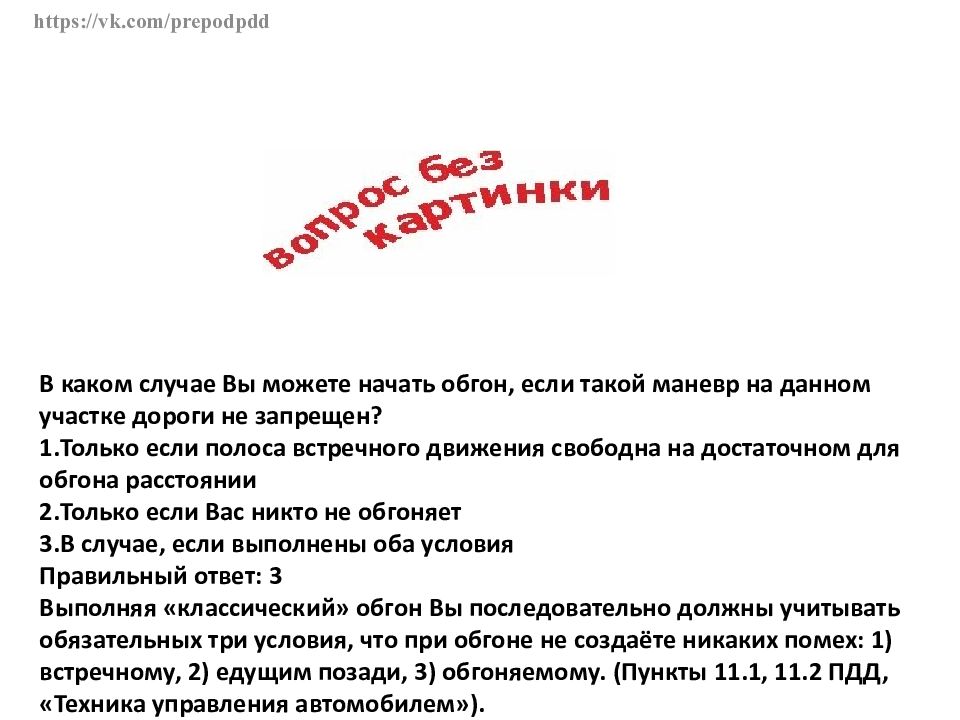 https://vk.com/prepodpdd

вопрос без картинки

В каком случае Вы можете начать обгон, если такой маневр на данном участке дороги не запрещен?
1.Только если полоса встречного движения свободна на достаточном для обгона расстоянии
2.Только если Вас никто не обгоняет
3.В случае, если выполнены оба условия
Правильный ответ: 3
Выполняя «классический» обгон Вы последовательно должны учитывать обязательных три условия, что при обгоне не создаёте никаких помех: 1) встречному, 2) едущим позади, 3) обгоняемому. (Пункты 11.1, 11.2 ПДД, «Техника управления автомобилем»).